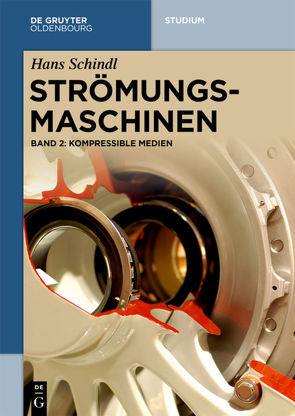 DE GRUYTER
OLDENBOURG

STUDIUM

Hans Schindl

STRÖMUNGSMASCHINEN

BAND 2: KOMPRESSIBLE MEDIEN

DE
G